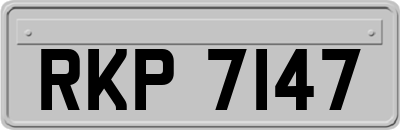 RKP 7147